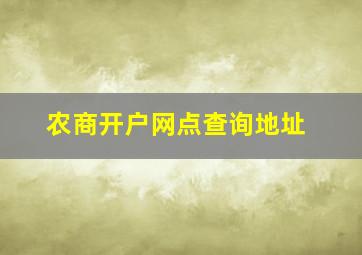 农商开户网点查询地址